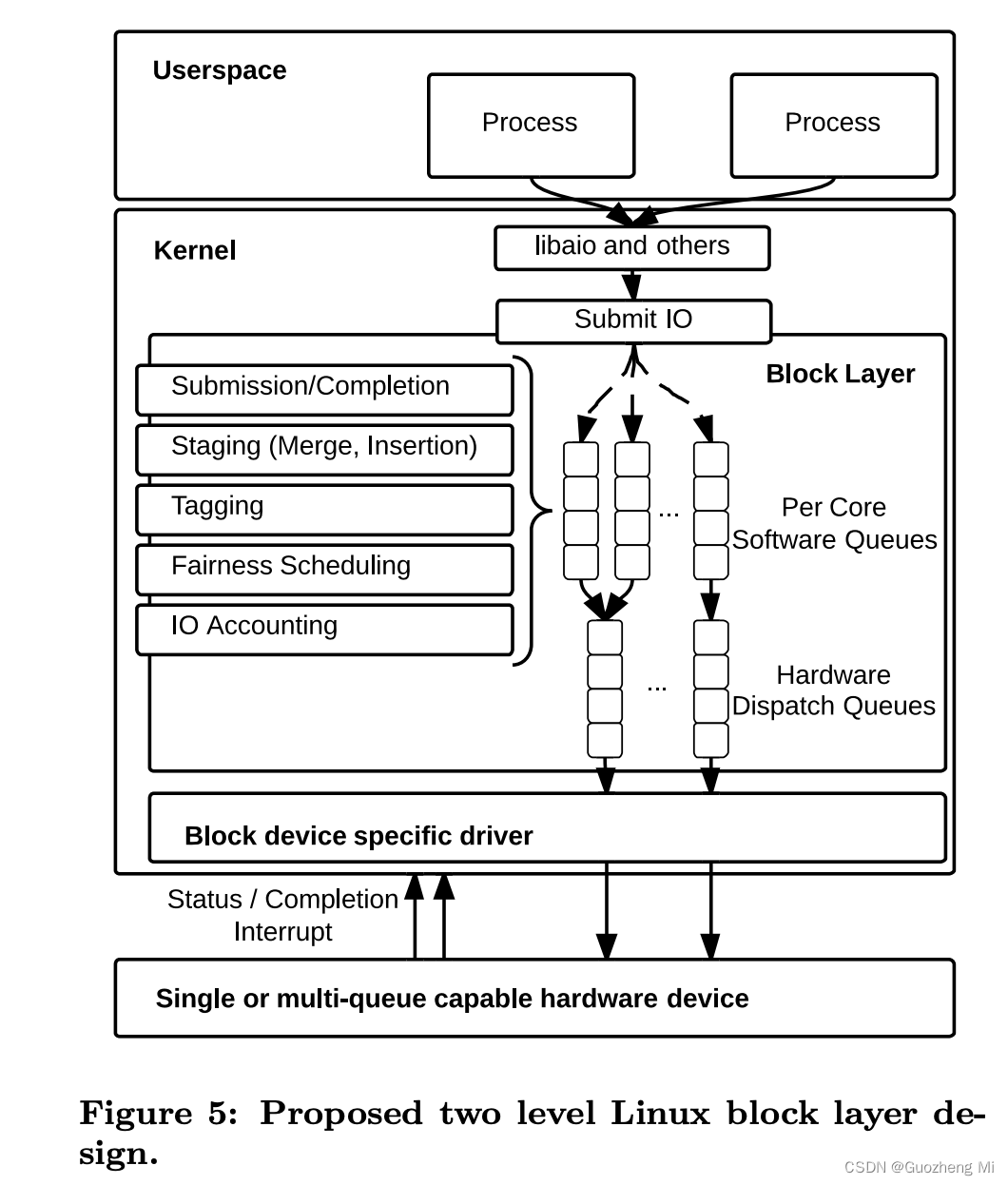 Userspace

Process

Process

Kernel

libaio and others

Submit IO

Block Layer

Submission/Completion

Staging (Merge, Insertion)

Tagging

Fairness Scheduling

IO Accounting

...

Per Core Software Queues

...

Hardware Dispatch Queues

Block device specific driver

Status / Completion Interrupt

Single or multi-queue capable hardware device

Figure 5: Proposed two level Linux block layer design.

CSDN @Guozheng Mi